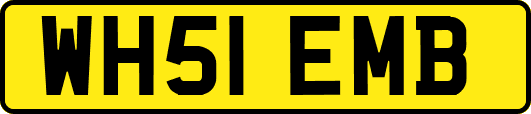 WH51 EMB